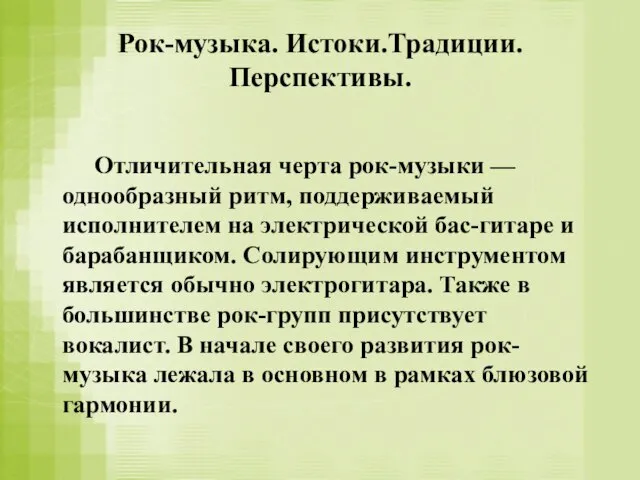 Рок-музыка. Истоки.Традиции. Перспективы.

Отличительная черта рок-музыки — однообразный ритм, поддерживаемый исполнителем на электрической бас-гитаре и барабанщиком. Солирующим инструментом является обычно электрогитара. Также в большинстве рок-групп присутствует вокалист. В начале своего развития рок-музыка лежала в основном в рамках блюзовой гармонии.